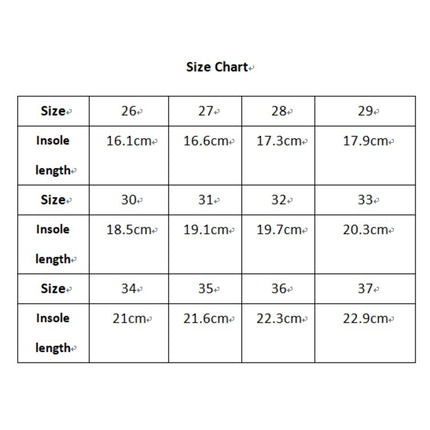 Size Chart

| Size | 26 | 27 | 28 | 29 |
|---|---|---|---|---|
| Insole length | 16.1cm | 16.6cm | 17.3cm | 17.9cm |
| Size | 30 | 31 | 32 | 33 |
| Insole length | 18.5cm | 19.1cm | 19.7cm | 20.3cm |
| Size | 34 | 35 | 36 | 37 |
| Insole length | 21cm | 21.6cm | 22.3cm | 22.9cm |